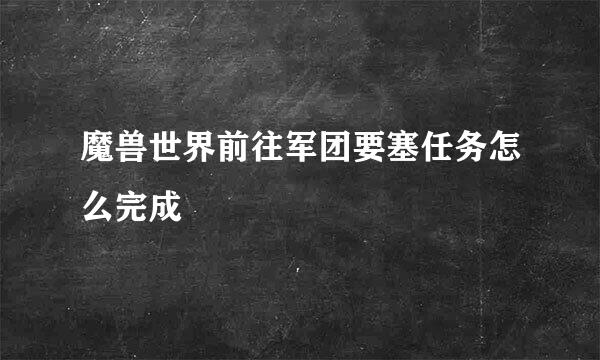 魔兽世界前往军团要塞任务怎么完成